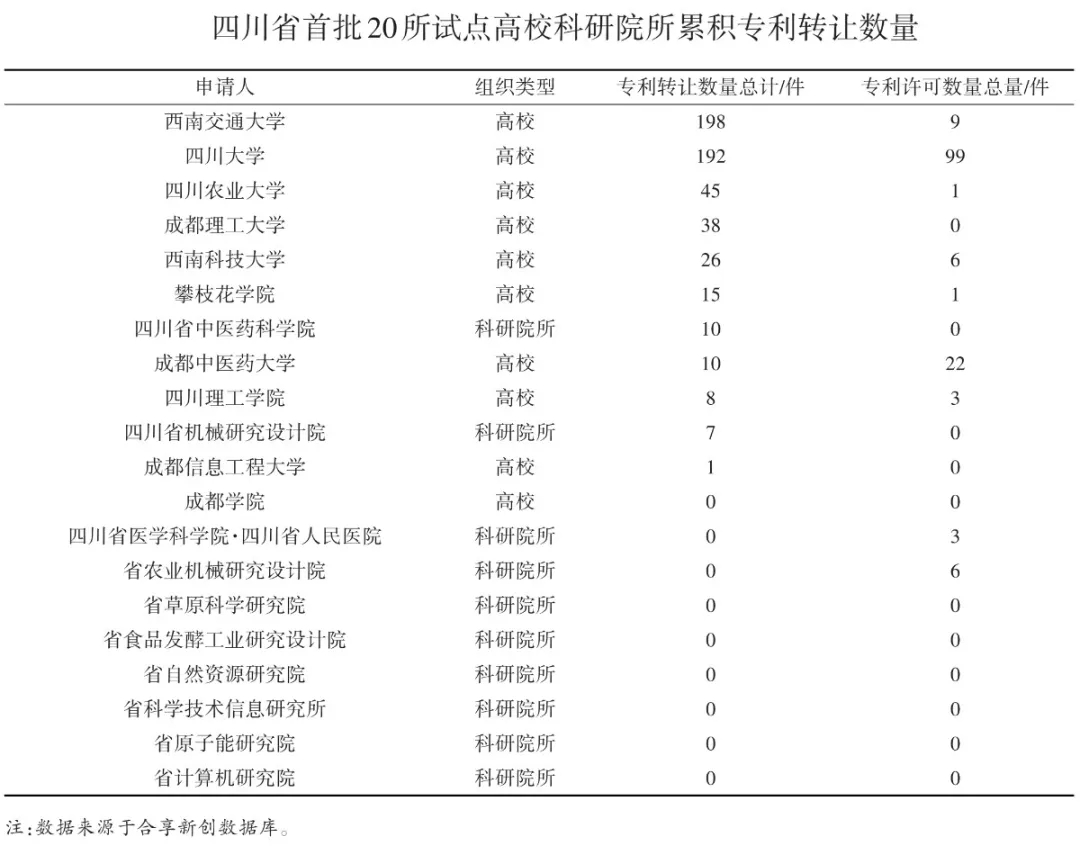 四川省首批20所试点高校科研院所累积专利转让数量

| 申请人 | 组织类型 | 专利转让数量总计/件 | 专利许可数量总量/件 |
|---|---|---|---|
| 西南交通大学 | 高校 | 198 | 9 |
| 四川大学 | 高校 | 192 | 99 |
| 四川农业大学 | 高校 | 45 | 1 |
| 成都理工大学 | 高校 | 38 | 0 |
| 西南科技大学 | 高校 | 26 | 6 |
| 攀枝花学院 | 高校 | 15 | 1 |
| 四川省中医药科学院 | 科研院所 | 10 | 0 |
| 成都中医药大学 | 高校 | 10 | 22 |
| 四川理工学院 | 高校 | 8 | 3 |
| 四川省机械研究设计院 | 科研院所 | 7 | 0 |
| 成都信息工程大学 | 高校 | 1 | 0 |
| 成都学院 | 高校 | 0 | 0 |
| 四川省医学科学院·四川省人民医院 | 科研院所 | 0 | 3 |
| 省农业机械研究设计院 | 科研院所 | 0 | 6 |
| 省草原科学研究院 | 科研院所 | 0 | 0 |
| 省食品发酵工业研究设计院 | 科研院所 | 0 | 0 |
| 省自然资源研究院 | 科研院所 | 0 | 0 |
| 省科学技术信息研究所 | 科研院所 | 0 | 0 |
| 省原子能研究院 | 科研院所 | 0 | 0 |
| 省计算机研究院 | 科研院所 | 0 | 0 |

注:数据来源于合享新创数据库。